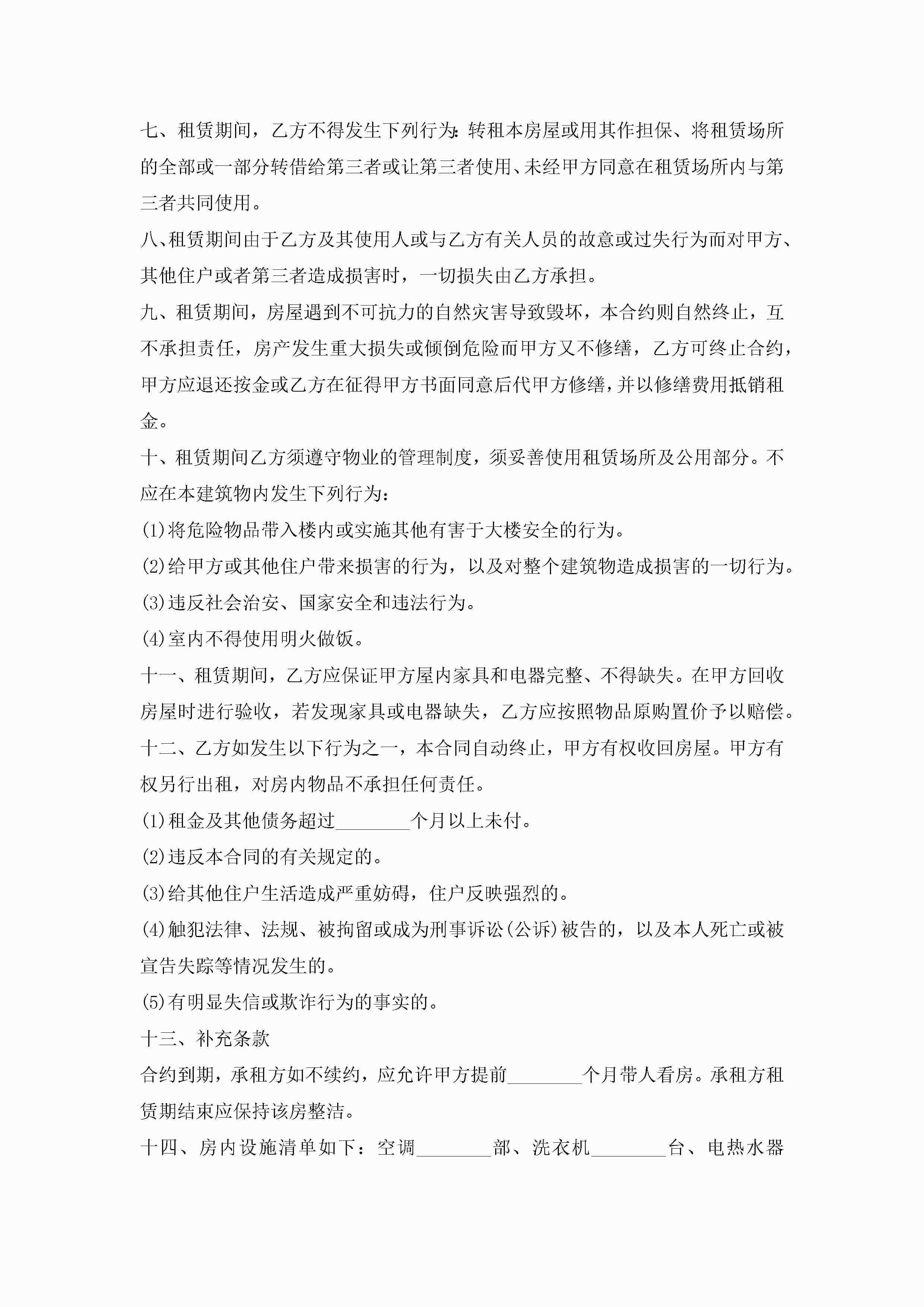 七、租赁期间，乙方不得发生下列行为：转租本房屋或用其作担保、将租赁场所的全部或一部分转借给第三者或让第三者使用、未经甲方同意在租赁场所内与第三者共同使用。

八、租赁期间由于乙方及其使用人或与乙方有关人员的故意或过失行为而对甲方、其他住户或者第三者造成损害时，一切损失由乙方承担。

九、租赁期间，房屋遇到不可抗力的自然灾害导致毁坏，本合约则自然终止，互不承担责任，房产发生重大损失或倾倒危险而甲方又不修缮，乙方可终止合约，甲方应退还按金或乙方在征得甲方书面同意后代甲方修缮，并以修缮费用抵销租金。

十、租赁期间乙方须遵守物业的管理制度，须妥善使用租赁场所及公用部分。不应在本建筑物内发生下列行为：

(1)将危险物品带入楼内或实施其他有害于大楼安全的行为。

(2)给甲方或其他住户带来损害的行为，以及对整个建筑物造成损害的一切行为。

(3)违反社会治安、国家安全和违法行为。

(4)室内不得使用明火做饭。

十一、租赁期间，乙方应保证甲方屋内家具和电器完整、不得缺失。在甲方回收房屋时进行验收，若发现家具或电器缺失，乙方应按照物品原购置价予以赔偿。

十二、乙方如发生以下行为之一，本合同自动终止，甲方有权收回房屋。甲方有权另行出租，对房内物品不承担任何责任。

(1)租金及其他债务超过________个月以上未付。

(2)违反本合同的有关规定的。

(3)给其他住户生活造成严重妨碍，住户反映强烈的。

(4)触犯法律、法规、被拘留或成为刑事诉讼(公诉)被告的，以及本人死亡或被宣告失踪等情况发生的。

(5)有明显失信或欺诈行为的事实的。

十三、补充条款

合约到期，承租方如不续约，应允许甲方提前________个月带人看房。承租方租赁期结束应保持该房整洁。

十四、房内设施清单如下：空调________部、洗衣机________台、电热水器